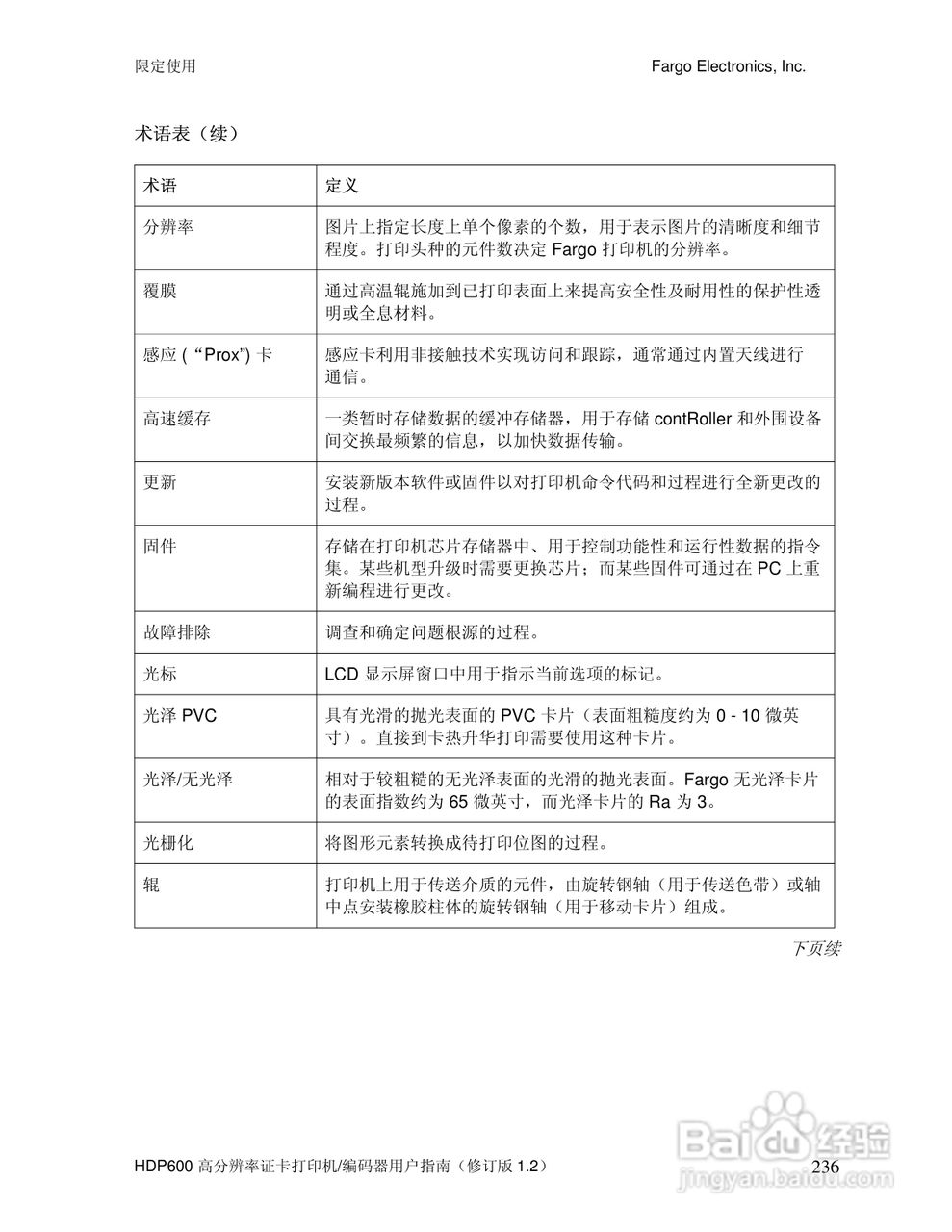 限定使用

Fargo Electronics, Inc.

术语表（续）

| 术语 | 定义 |
|---|---|
| 分辨率 | 图片上指定长度上单个像素的个数，用于表示图片的清晰度和细节程度。打印头种的元件数决定 Fargo 打印机的分辨率。 |
| 覆膜 | 通过高温辊施加到已打印表面上来提高安全性及耐用性的保护性透明或全息材料。 |
| 感应 (“Prox”) 卡 | 感应卡利用非接触技术实现访问和跟踪，通常通过内置天线进行通信。 |
| 高速缓存 | 一类暂时存储数据的缓冲存储器，用于存储 contRoller 和外围设备间交换最频繁的信息，以加快数据传输。 |
| 更新 | 安装新版本软件或固件以对打印机命令代码和过程进行全新更改的过程。 |
| 固件 | 存储在打印机芯片存储器中、用于控制功能性和运行性数据的指令集。某些机型升级时需要更换芯片；而某些固件可通过在 PC 上重新编程进行更改。 |
| 故障排除 | 调查和确定问题根源的过程。 |
| 光标 | LCD 显示屏窗口中用于指示当前选项的标记。 |
| 光泽 PVC | 具有光滑的抛光表面的 PVC 卡片（表面粗糙度约为 0 - 10 微英寸）。直接到卡热升华打印需要使用这种卡片。 |
| 光泽/无光泽 | 相对于较粗糙的无光泽表面的光滑的抛光表面。Fargo 无光泽卡片的表面指数约为 65 微英寸，而光泽卡片的 Ra 为 3。 |
| 光栅化 | 将图形元素转换成待打印位图的过程。 |
| 辊 | 打印机上用于传送介质的元件，由旋转钢轴（用于传送色带）或轴中点安装橡胶柱体的旋转钢轴（用于移动卡片）组成。 |

下页续

HDP600 高分辨率证卡打印机/编码器用户指南（修订版 1.2）

236

Baidu 经验
jingyan.baidu.com